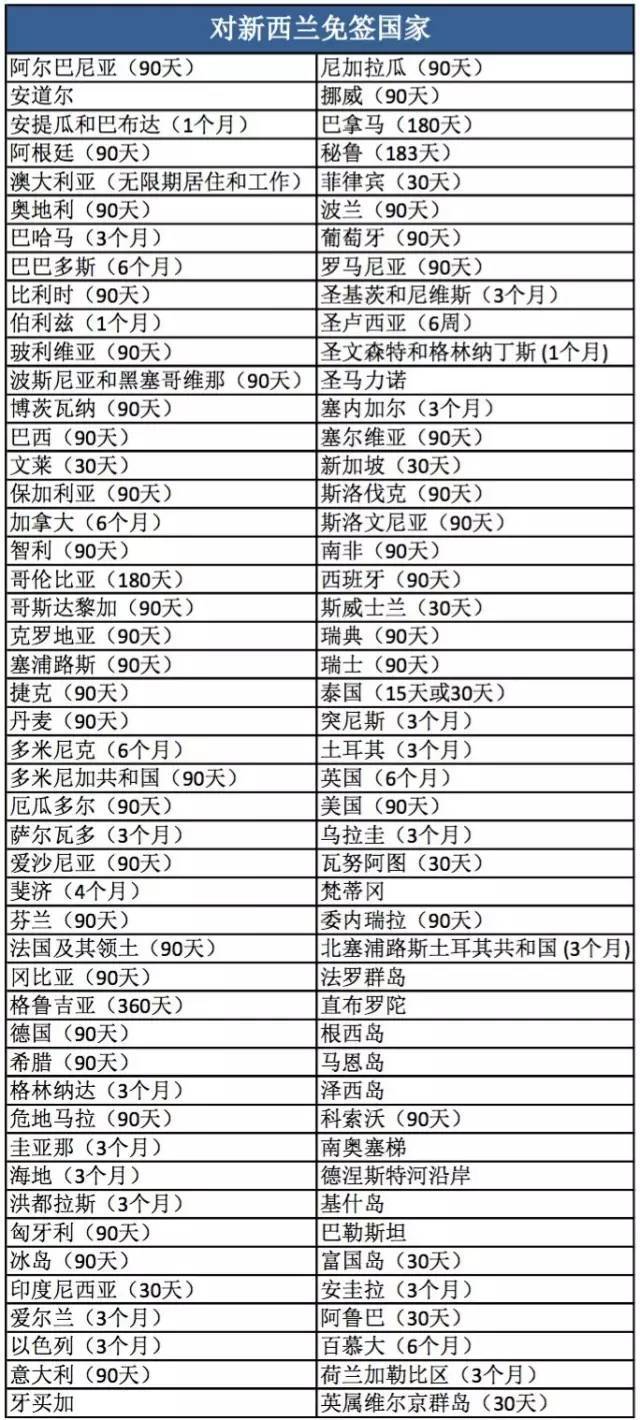 | 对新西兰免签国家 | |
|---|---|
| 阿尔巴尼亚（90天） | 尼加拉瓜（90天） |
| 安道尔 | 挪威（90天） |
| 安提瓜和巴布达（1个月） | 巴拿马（180天） |
| 阿根廷（90天） | 秘鲁（183天） |
| 澳大利亚（无限期居住和工作） | 菲律宾（30天） |
| 奥地利（90天） | 波兰（90天） |
| 巴哈马（3个月） | 葡萄牙（90天） |
| 巴巴多斯（6个月） | 罗马尼亚（90天） |
| 比利时（90天） | 圣基茨和尼维斯（3个月） |
| 伯利兹（1个月） | 圣卢西亚（6周） |
| 玻利维亚（90天） | 圣文森特和格林纳丁斯 (1个月) |
| 波斯尼亚和黑塞哥维那（90天） | 圣马力诺 |
| 博茨瓦纳（90天） | 塞内加尔（3个月） |
| 巴西（90天） | 塞尔维亚（90天） |
| 文莱（30天） | 新加坡（30天） |
| 保加利亚（90天） | 斯洛伐克（90天） |
| 加拿大（6个月） | 斯洛文尼亚（90天） |
| 智利（90天） | 南非（90天） |
| 哥伦比亚（180天） | 西班牙（90天） |
| 哥斯达黎加（90天） | 斯威士兰（30天） |
| 克罗地亚（90天） | 瑞典（90天） |
| 塞浦路斯（90天） | 瑞士（90天） |
| 捷克（90天） | 泰国（15天或30天） |
| 丹麦（90天） | 突尼斯（3个月） |
| 多米尼克（6个月） | 土耳其（3个月） |
| 多米尼加共和国（90天） | 英国（6个月） |
| 厄瓜多尔（90天） | 美国（90天） |
| 萨尔瓦多（3个月） | 乌拉圭（3个月） |
| 爱沙尼亚（90天） | 瓦努阿图（30天） |
| 斐济（4个月） | 梵蒂冈 |
| 芬兰（90天） | 委内瑞拉（90天） |
| 法国及其领土（90天） | 北塞浦路斯土耳其共和国 (3个月) |
| 冈比亚（90天） | 法罗群岛 |
| 格鲁吉亚（360天） | 直布罗陀 |
| 德国（90天） | 根西岛 |
| 希腊（90天） | 马恩岛 |
| 格林纳达（3个月） | 泽西岛 |
| 危地马拉（90天） | 科索沃（90天） |
| 圭亚那（3个月） | 南奥塞梯 |
| 海地（3个月） | 德涅斯特河沿岸 |
| 洪都拉斯（3个月） | 基什岛 |
| 匈牙利（90天） | 巴勒斯坦 |
| 冰岛（90天） | 富国岛（30天） |
| 印度尼西亚（30天） | 安圭拉（3个月） |
| 爱尔兰（3个月） | 阿鲁巴（30天） |
| 以色列（3个月） | 百慕大（6个月） |
| 意大利（90天） | 荷兰加勒比区（3个月） |
| 牙买加 | 英属维尔京群岛（30天） |